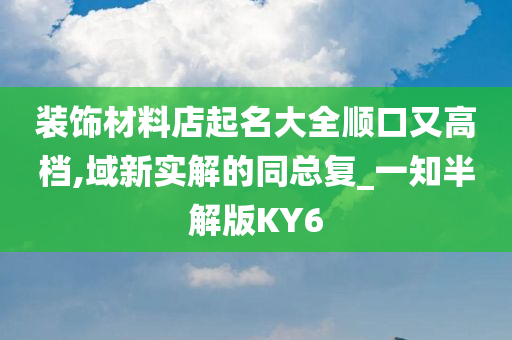 装饰材料店起名大全顺口又高档,域新实解的同总复_一知半解版KY6